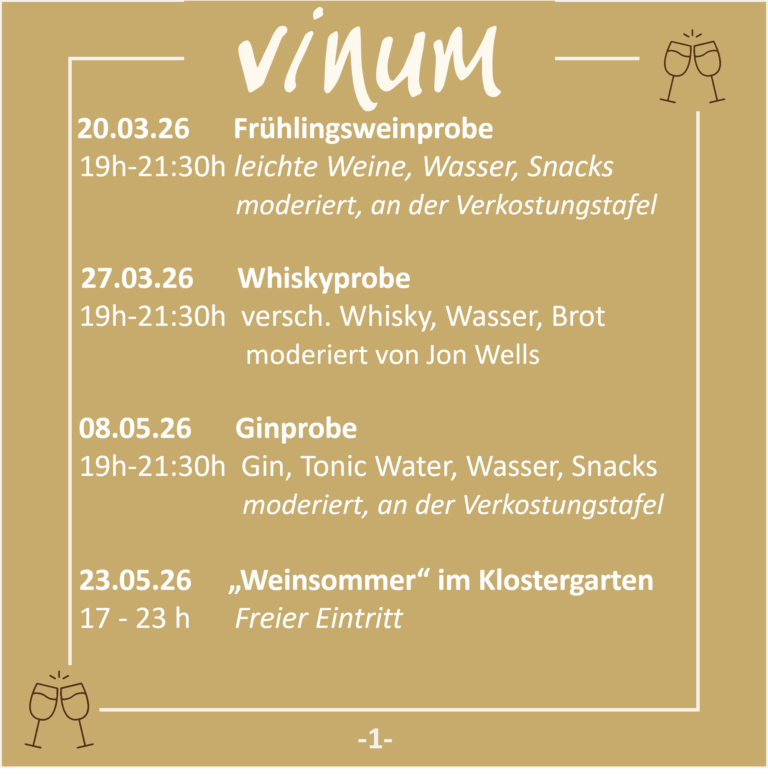 vinum

20.03.26 Frühlingsweinprobe
19h-21:30h leichte Weine, Wasser, Snacks
moderiert, an der Verkostungstafel

27.03.26 Whiskyprobe
19h-21:30h versch. Whisky, Wasser, Brot
moderiert von Jon Wells

08.05.26 Ginprobe
19h-21:30h Gin, Tonic Water, Wasser, Snacks
moderiert, an der Verkostungstafel

23.05.26 „Weinsommer“ im Klostergarten
17 - 23 h Freier Eintritt

-1-